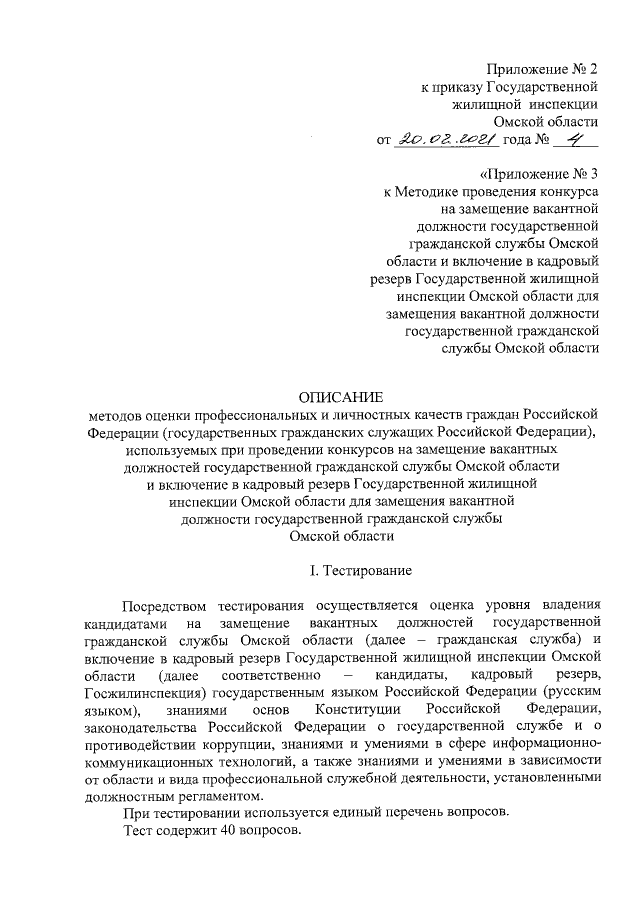 Приложение № 2
к приказу Государственной
жилищной инспекции
Омской области
от 20.02.2021 года № 4

«Приложение № 3
к Методике проведения конкурса
на замещение вакантной
должности государственной
гражданской службы Омской
области и включение в кадровый
резерв Государственной жилищной
инспекции Омской области для
замещения вакантной должности
государственной гражданской
службы Омской области

ОПИСАНИЕ
методов оценки профессиональных и личностных качеств граждан Российской Федерации (государственных гражданских служащих Российской Федерации), используемых при проведении конкурсов на замещение вакантных должностей государственной гражданской службы Омской области и включение в кадровый резерв Государственной жилищной инспекции Омской области для замещения вакантной должности государственной гражданской службы Омской области

I. Тестирование

Посредством тестирования осуществляется оценка уровня владения кандидатами на замещение вакантных должностей государственной гражданской службы Омской области (далее – гражданская служба) и включение в кадровый резерв Государственной жилищной инспекции Омской области (далее соответственно – кандидаты, кадровый резерв, Госжилинспекция) государственным языком Российской Федерации (русским языком), знаниями основ Конституции Российской Федерации, законодательства Российской Федерации о государственной службе и о противодействии коррупции, знаниями и умениями в сфере информационно-коммуникационных технологий, а также знаниями и умениями в зависимости от области и вида профессиональной служебной деятельности, установленными должностным регламентом.

При тестировании используется единый перечень вопросов.

Тест содержит 40 вопросов.